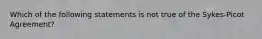 Which of the following statements is not true of the Sykes-Picot Agreement?